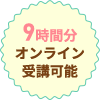 9時間分
オンライン
受講可能